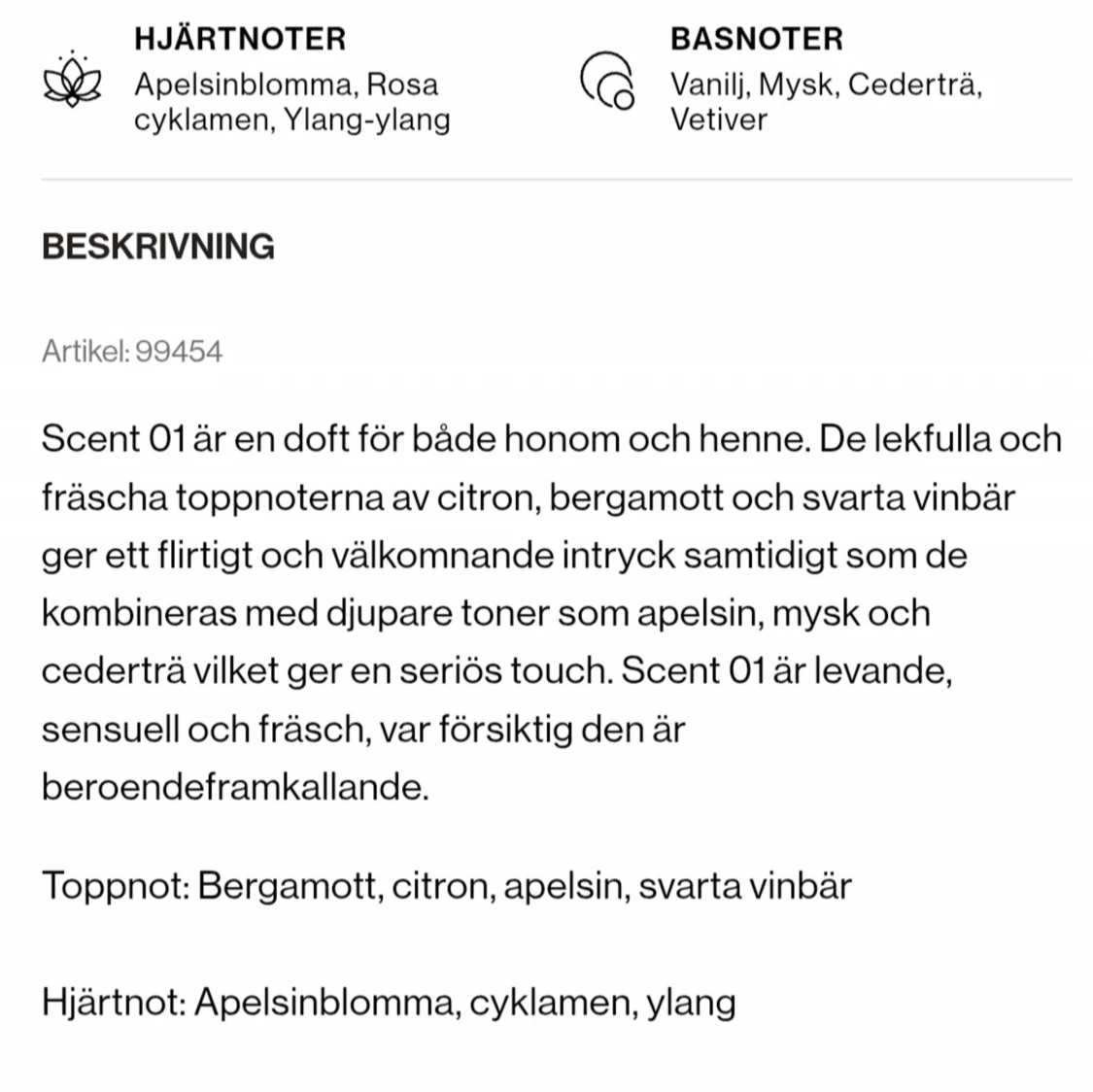 HJÄRTNOTER
Apelsinblomma, Rosa cyklamen, Ylang-ylang

BASNOTER
Vanilj, Mysk, Cederträ, Vetiver

BESKRIVNING

Artikel: 99454

Scent 01 är en doft för både honom och henne. De lekfulla och fräscha toppnoterna av citron, bergamott och svarta vinbär ger ett flirtigt och välkomnande intryck samtidigt som de kombineras med djupare toner som apelsin, mysk och cederträ vilket ger en seriös touch. Scent 01 är levande, sensuell och fräsch, var försiktig den är beroendeframkallande.

Toppnot: Bergamott, citron, apelsin, svarta vinbär

Hjärtnot: Apelsinblomma, cyklamen, ylang